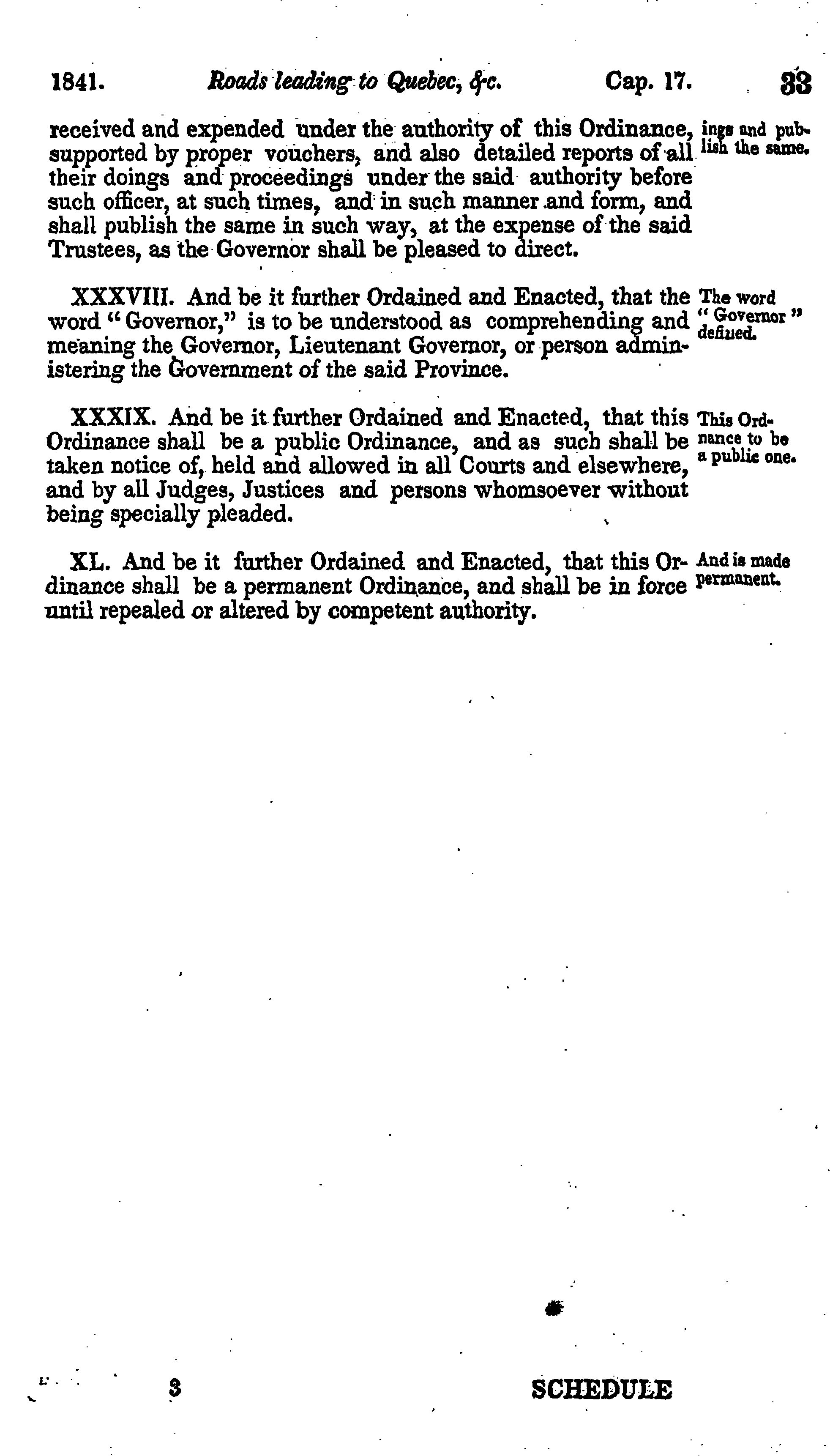 1841. Roads leading to Quebec, &c. Cap. 17. 33

received and expended under the authority of this Ordinance, supported by proper vouchers, and also detailed reports of all their doings and proceedings under the said authority before such officer, at such times, and in such manner and form, and shall publish the same in such way, at the expense of the said Trustees, as the Governor shall be pleased to direct.

ings and publish the same.

XXXVIII. And be it further Ordained and Enacted, that the word "Governor," is to be understood as comprehending and meaning the Governor, Lieutenant Governor, or person administering the Government of the said Province.

The word "Governor" defined.

XXXIX. And be it further Ordained and Enacted, that this Ordinance shall be a public Ordinance, and as such shall be taken notice of, held and allowed in all Courts and elsewhere, and by all Judges, Justices and persons whomsoever without being specially pleaded.

This Ordnance to be a public one.

XL. And be it further Ordained and Enacted, that this Ordinance shall be a permanent Ordinance, and shall be in force until repealed or altered by competent authority.

And is made permanent.

3 SCHEDULE